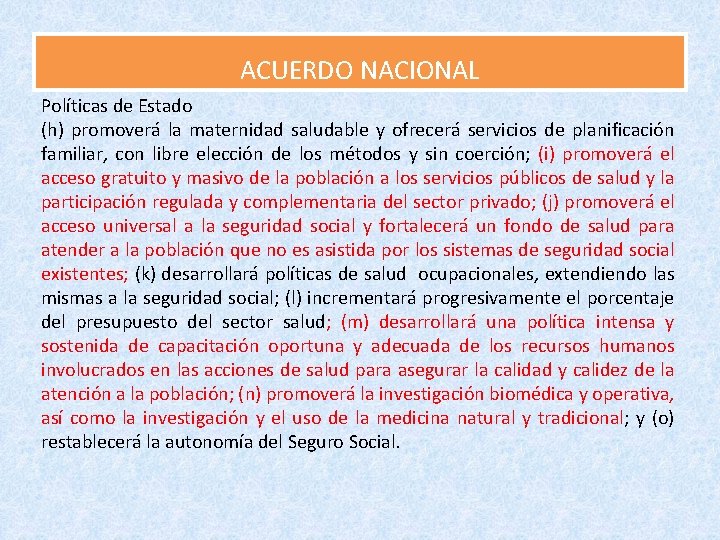 ACUERDO NACIONAL

Políticas de Estado
(h) promoverá la maternidad saludable y ofrecerá servicios de planificación familiar, con libre elección de los métodos y sin coerción; (i) promoverá el acceso gratuito y masivo de la población a los servicios públicos de salud y la participación regulada y complementaria del sector privado; (j) promoverá el acceso universal a la seguridad social y fortalecerá un fondo de salud para atender a la población que no es asistida por los sistemas de seguridad social existentes; (k) desarrollará políticas de salud ocupacionales, extendiendo las mismas a la seguridad social; (l) incrementará progresivamente el porcentaje del presupuesto del sector salud; (m) desarrollará una política intensa y sostenida de capacitación oportuna y adecuada de los recursos humanos involucrados en las acciones de salud para asegurar la calidad y calidez de la atención a la población; (n) promoverá la investigación biomédica y operativa, así como la investigación y el uso de la medicina natural y tradicional; y (o) restablecerá la autonomía del Seguro Social.